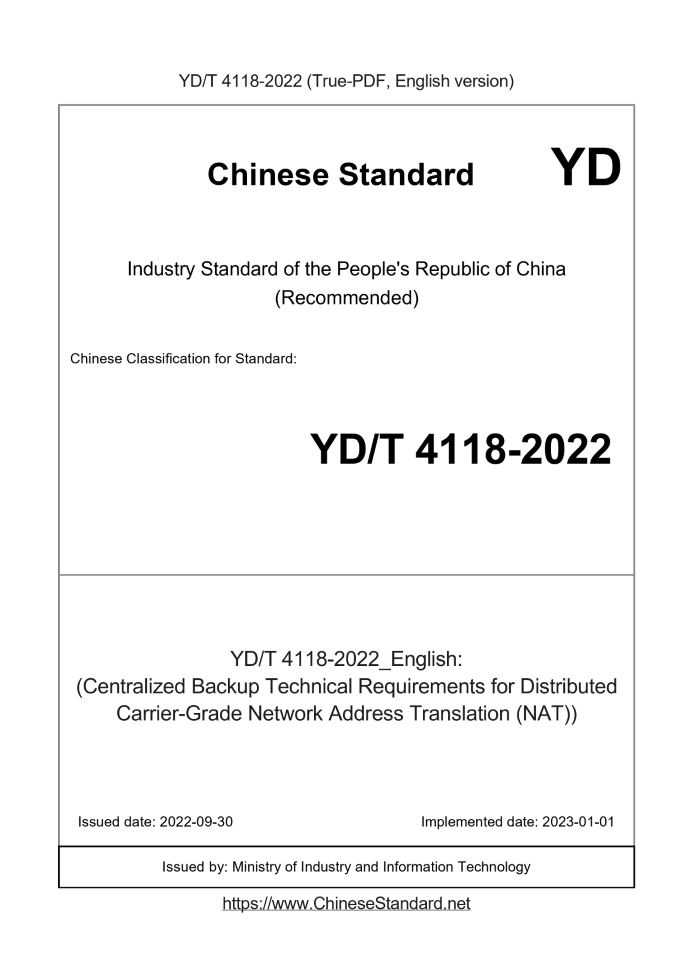 YD/T 4118-2022 (True-PDF, English version)

Chinese Standard

YD

Industry Standard of the People's Republic of China
(Recommended)

Chinese Classification for Standard:

YD/T 4118-2022

YD/T 4118-2022_English:
(Centralized Backup Technical Requirements for Distributed Carrier-Grade Network Address Translation (NAT))

Issued date: 2022-09-30

Implemented date: 2023-01-01

Issued by: Ministry of Industry and Information Technology

https://www.ChineseStandard.net